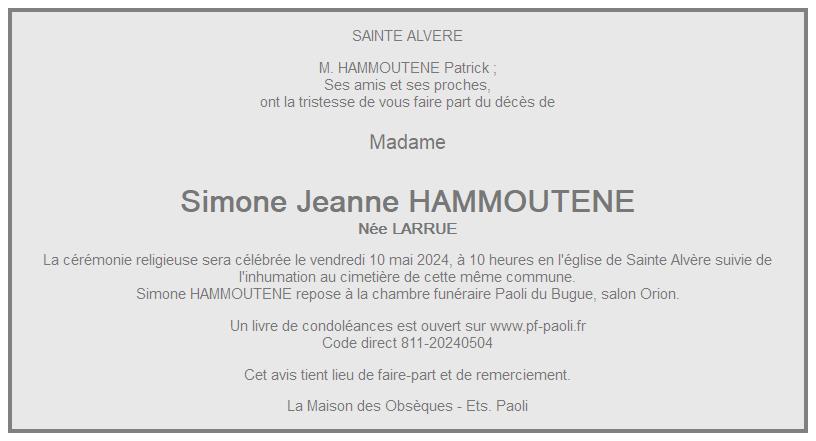 SAINTE ALVERE

M. HAMMOUTENE Patrick ;
Ses amis et ses proches,
ont la tristesse de vous faire part du décès de

Madame

Simone Jeanne HAMMOUTENE
Née LARRUE

La cérémonie religieuse sera célébrée le vendredi 10 mai 2024, à 10 heures en l'église de Sainte Alvère suivie de l'inhumation au cimetière de cette même commune.
Simone HAMMOUTENE repose à la chambre funéraire Paoli du Bugue, salon Orion.

Un livre de condoléances est ouvert sur www.pf-paoli.fr
Code direct 811-20240504

Cet avis tient lieu de faire-part et de remerciement.

La Maison des Obsèques - Ets. Paoli